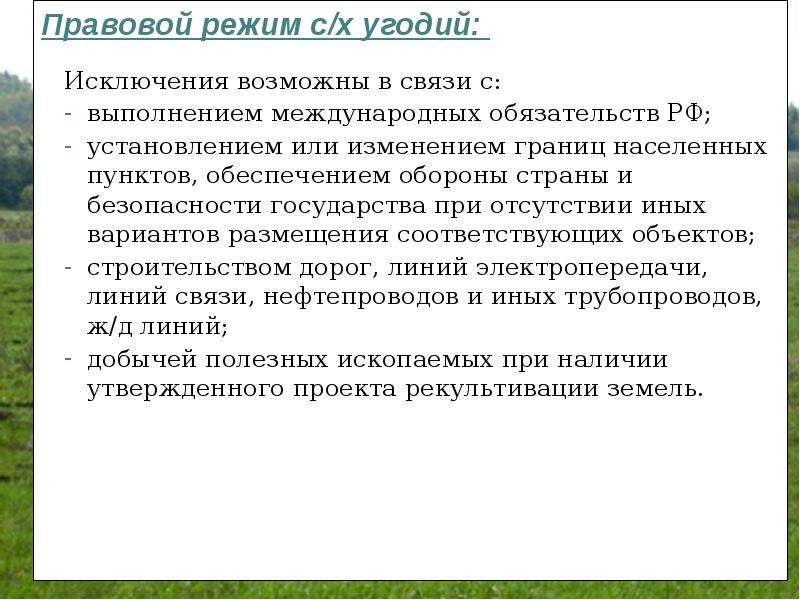 Правовой режим с/х угодий:

Исключения возможны в связи с:
- выполнением международных обязательств РФ;
- установлением или изменением границ населенных пунктов, обеспечением обороны страны и безопасности государства при отсутствии иных вариантов размещения соответствующих объектов;
- строительством дорог, линий электропередачи, линий связи, нефтепроводов и иных трубопроводов, ж/д линий;
- добычей полезных ископаемых при наличии утвержденного проекта рекультивации земель.